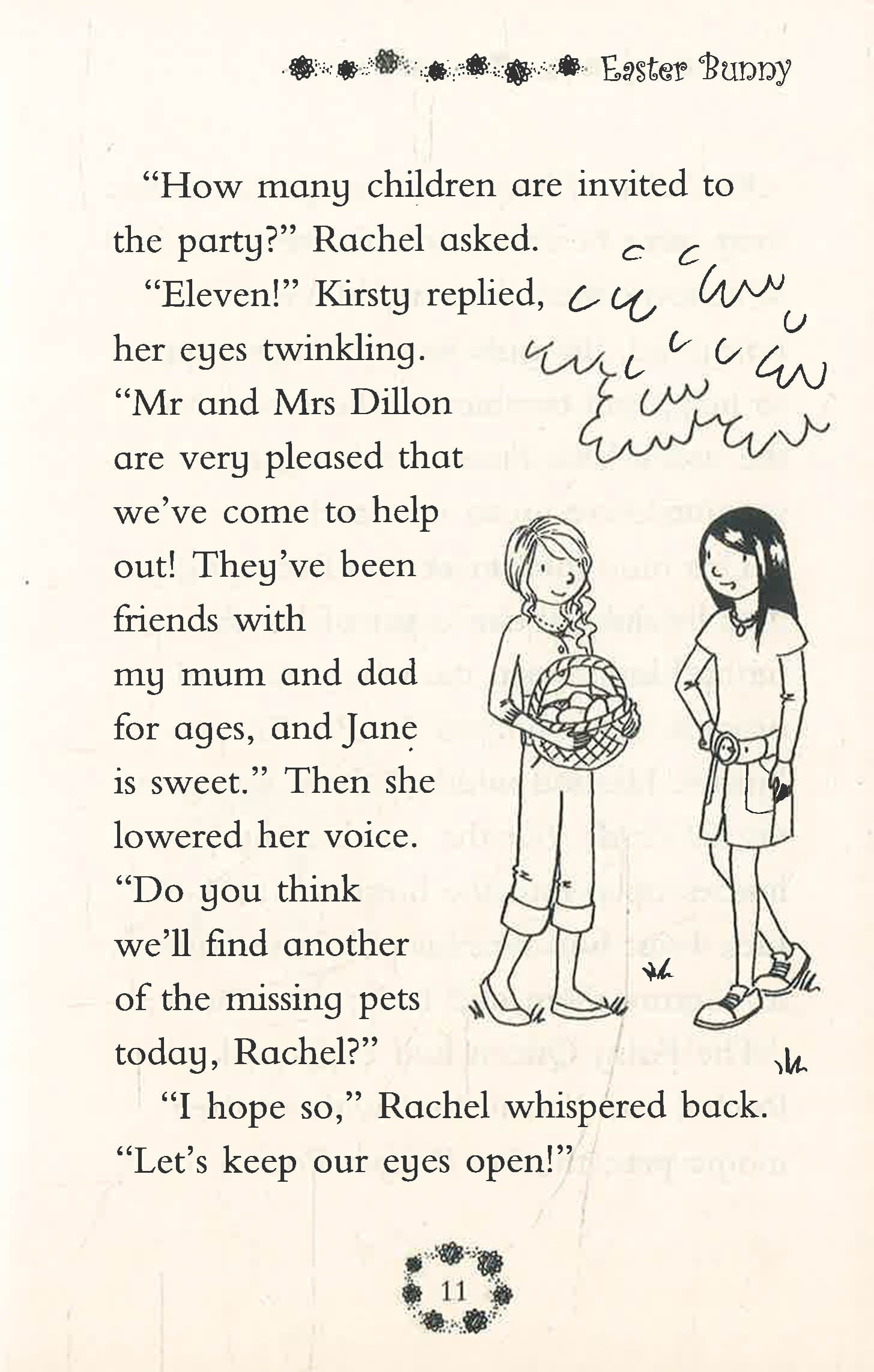 Easter Bunny

"How many children are invited to the party?" Rachel asked.

"Eleven!" Kirsty replied, her eyes twinkling. "Mr and Mrs Dillon are very pleased that we've come to help out! They've been friends with my mum and dad for ages, and Jane is sweet." Then she lowered her voice. "Do you think we'll find another of the missing pets today, Rachel?"

"I hope so," Rachel whispered back. "Let's keep our eyes open!"

11